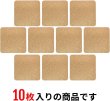 10枚入りの商品です